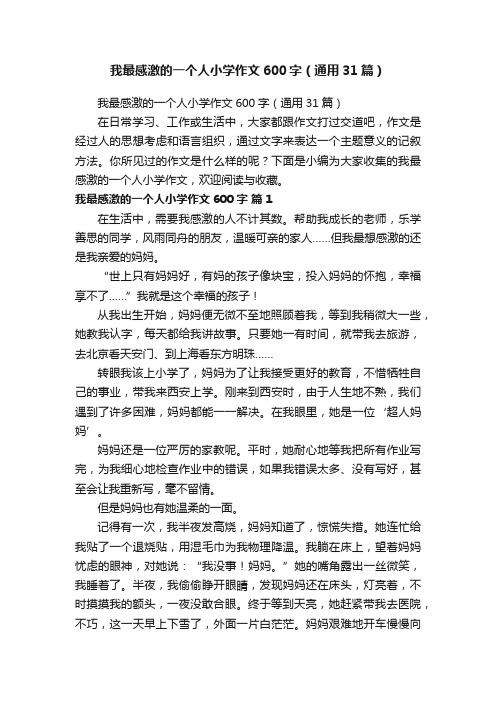 我最感激的一个人小学作文600字（通用31篇）

我最感激的一个人小学作文600字（通用31篇）

在日常学习、工作或生活中，大家都跟作文打过交道吧，作文是经过人的思想考虑和语言组织，通过文字来表达一个主题意义的记叙方法。你所见过的作文是什么样的呢？下面是小编为大家收集的我最感激的一个人小学作文，欢迎阅读与收藏。

我最感激的一个人小学作文600字 篇1

在生活中，需要我感激的人不计其数。帮助我成长的老师，乐学善思的同学，风雨同舟的朋友，温暖可亲的家人……但我最想感激的还是我亲爱的妈妈。

“世上只有妈妈好，有妈的孩子像块宝，投入妈妈的怀抱，幸福享不了……”我就是这个幸福的孩子！

从我出生开始，妈妈便无微不至地照顾着我，等到我稍微大一些，她教我认字，每天都给我讲故事。只要她一有时间，就带我去旅游，去北京看天安门、到上海看东方明珠……

转眼我该上小学了，妈妈为了让我接受更好的教育，不惜牺牲自己的事业，带我来西安上学。刚来到西安时，由于人生地不熟，我们遇到了许多困难，妈妈都能一一解决。在我眼里，她是一位‘超人妈妈’。

妈妈还是一位严厉的家教呢。平时，她耐心地等我把所有作业写完，为我细心地检查作业中的错误，如果我错误太多、没有写好，甚至会让我重新写，毫不留情。

但是妈妈也有她温柔的一面。

记得有一次，我半夜发高烧，妈妈知道了，惊慌失措。她连忙给我贴了一个退烧贴，用湿毛巾为我物理降温。我躺在床上，望着妈妈忧虑的眼神，对她说：“我没事！妈妈。”她的嘴角露出一丝微笑，我睡着了。半夜，我偷偷睁开眼睛，发现妈妈还在床头，灯亮着，不时摸摸我的额头，一夜没敢合眼。终于等到天亮，她赶紧带我去医院，不巧，这一天早上下雪了，外面一片白茫茫。妈妈艰难地开车慢慢向